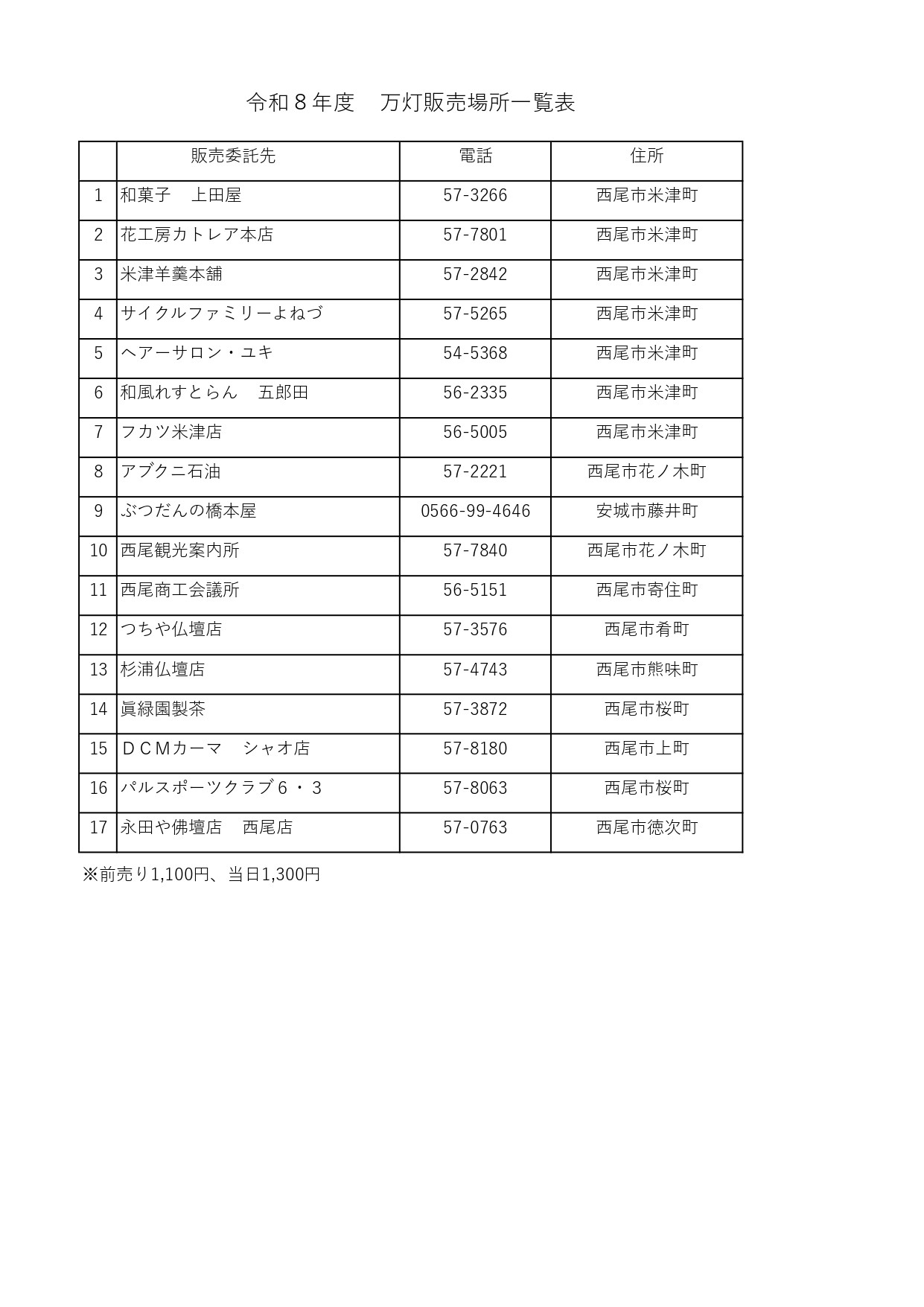 令和８年度　万灯販売場所一覧表

| | 販売委託先 | 電話 | 住所 |
|---|---|---|---|
| 1 | 和菓子　上田屋 | 57-3266 | 西尾市米津町 |
| 2 | 花工房カトレア本店 | 57-7801 | 西尾市米津町 |
| 3 | 米津羊羹本舗 | 57-2842 | 西尾市米津町 |
| 4 | サイクルファミリーよねづ | 57-5265 | 西尾市米津町 |
| 5 | ヘアーサロン・ユキ | 54-5368 | 西尾市米津町 |
| 6 | 和風れすとらん　五郎田 | 56-2335 | 西尾市米津町 |
| 7 | フカツ米津店 | 56-5005 | 西尾市米津町 |
| 8 | アブクニ石油 | 57-2221 | 西尾市花ノ木町 |
| 9 | ぶつだんの橋本屋 | 0566-99-4646 | 安城市藤井町 |
| 10 | 西尾観光案内所 | 57-7840 | 西尾市花ノ木町 |
| 11 | 西尾商工会議所 | 56-5151 | 西尾市寄住町 |
| 12 | つちや仏壇店 | 57-3576 | 西尾市肴町 |
| 13 | 杉浦仏壇店 | 57-4743 | 西尾市熊味町 |
| 14 | 眞緑園製茶 | 57-3872 | 西尾市桜町 |
| 15 | ＤＣＭカーマ　シャオ店 | 57-8180 | 西尾市上町 |
| 16 | パルスポーツクラブ６・３ | 57-8063 | 西尾市桜町 |
| 17 | 永田や佛壇店　西尾店 | 57-0763 | 西尾市徳次町 |

※前売り1,100円、当日1,300円